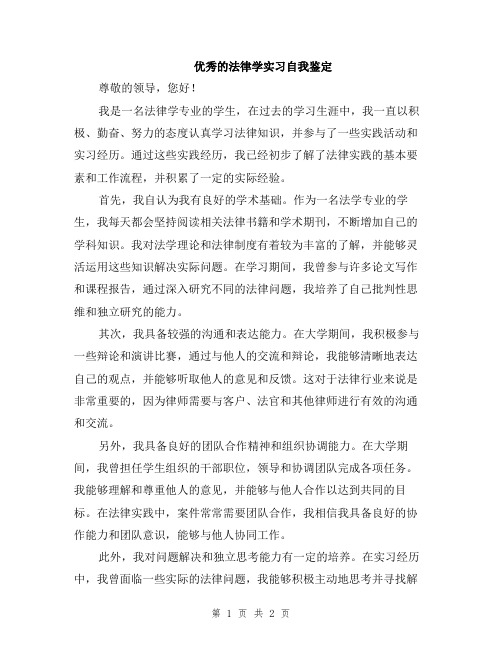 优秀的法律学实习自我鉴定

尊敬的领导，您好！

我是一名法律学专业的学生，在过去的学习生涯中，我一直以积极、勤奋、努力的态度认真学习法律知识，并参与了一些实践活动和实习经历。通过这些实践经历，我已经初步了解了法律实践的基本要素和工作流程，并积累了一定的实际经验。

首先，我自认为我有良好的学术基础。作为一名法学专业的学生，我每天都会坚持阅读相关法律书籍和学术期刊，不断增加自己的学科知识。我对法学理论和法律制度有着较为丰富的了解，并能够灵活运用这些知识解决实际问题。在学习期间，我曾参与许多论文写作和课程报告，通过深入研究不同的法律问题，我培养了自己批判性思维和独立研究的能力。

其次，我具备较强的沟通和表达能力。在大学期间，我积极参与一些辩论和演讲比赛，通过与他人的交流和辩论，我能够清晰地表达自己的观点，并能够听取他人的意见和反馈。这对于法律行业来说是非常重要的，因为律师需要与客户、法官和其他律师进行有效的沟通和交流。

另外，我具备良好的团队合作精神和组织协调能力。在大学期间，我曾担任学生组织的干部职位，领导和协调团队完成各项任务。我能够理解和尊重他人的意见，并能够与他人合作以达到共同的目标。在法律实践中，案件常常需要团队合作，我相信我具备良好的协作能力和团队意识，能够与他人协同工作。

此外，我对问题解决和独立思考能力有一定的培养。在实习经历中，我曾面临一些实际的法律问题，我能够积极主动地思考并寻找解

第 1 页 共 2 页